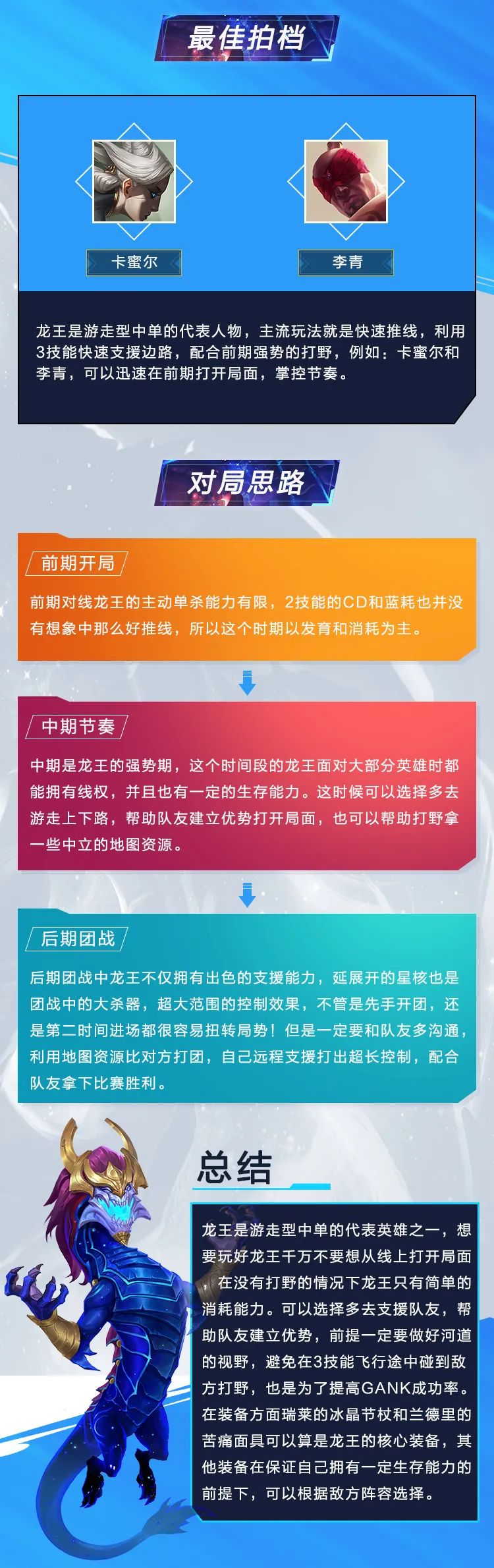 最佳拍档

卡蜜尔

李青

龙王是游走型中单的代表人物，主流玩法就是快速推线，利用3技能快速支援边路，配合前期强势的打野，例如：卡蜜尔和李青，可以迅速在前期打开局面，掌控节奏。

对局思路

前期开局

前期对线龙王的主动单杀能力有限，2技能的CD和蓝耗也并没有想象中那么好推线，所以这个时期以发育和消耗为主。

中期节奏

中期是龙王的强势期，这个时间段的龙王面对大部分英雄时都能拥有线权，并且也有一定的生存能力。这时候可以选择多去游走上下路，帮助队友建立优势打开局面，也可以帮助打野拿一些中立的地图资源。

后期团战

后期团战中龙王不仅拥有出色的支援能力，延展开的星核也是团战中的大杀器，超大范围的控制效果，不管是先手开团，还是第二时间进场都很容易扭转局势！但是一定要和队友多沟通，利用地图资源比对方打团，自己远程支援打出超长控制，配合队友拿下比赛胜利。

总结

龙王是游走型中单的代表英雄之一，想要玩好龙王千万不要想从线上打开局面，在没有打野的情况下龙王只有简单的消耗能力。可以选择多去支援队友，帮助队友建立优势，前提一定要做好河道的视野，避免在3技能飞行途中碰到敌方打野，也是为了提高GANK成功率。在装备方面瑞莱的冰晶节杖和兰德里的苦痛面具可以算是龙王的核心装备，其他装备在保证自己拥有一定生存能力的前提下，可以根据敌方阵容选择。